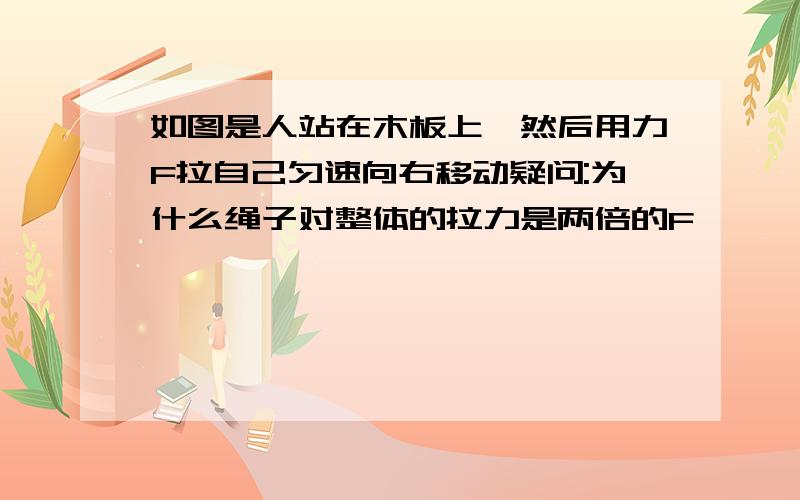 如图是人站在木板上,然后用力F拉自己匀速向右移动疑问:为什么绳子对整体的拉力是两倍的F